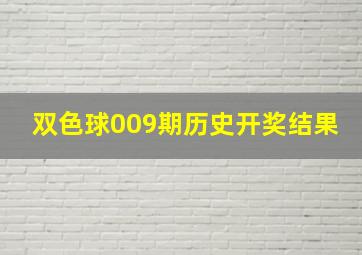 双色球009期历史开奖结果